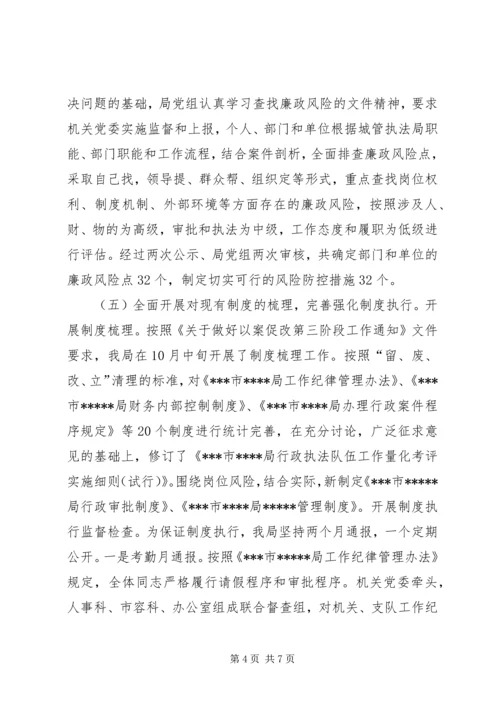 决问题的基础，局党组认真学习查找廉政风险的文件精神，要求机关党委实施监督和上报，个人、部门和单位根据城管执法局职能、部门职能和工作流程，结合案件剖析，全面排查廉政风险点，采取自己找，领导提、群众帮、组织定等形式，重点查找岗位权利、制度机制、外部环境等方面存在的廉政风险，按照涉及人、财、物的为高级，审批和执法为中级，工作态度和履职为低级进行评估。经过两次公示、局党组两次审核，共确定部门和单位的廉政风险点32个，制定切实可行的风险防控措施32个。

（五）全面开展对现有制度的梳理，完善强化制度执行。开展制度梳理。按照《关于做好以案促改第三阶段工作通知》文件要求，我局在10月中旬开展了制度梳理工作。按照“留、废、改、立”清理的标准，对《***市****局工作纪律管理办法》、《***市*****局财务内部控制制度》、《***市****局办理行政案件程序规定》等20个制度进行统计完善，在充分讨论，广泛征求意见的基础上，修订了《***市****局行政执法队伍工作量化考评实施细则(试行)》。围绕岗位风险，结合实际，新制定《***市*****局行政审批制度》、《***市****局*****管理制度》。开展制度执行监督检查。为保证制度执行，我局坚持两个月通报，一个定期公开。一是考勤月通报。按照《***市*****局工作纪律管理办法》规定，全体同志严格履行请假程序和审批程序。机关党委牵头，人事科、市容科、办公室组成联合督查组，对机关、支队工作纪

第4页 共7页